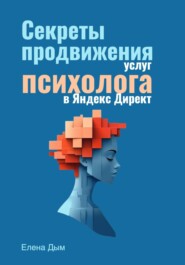 Секреты продвижения услуг психолога в Яндекс Директ

Елена Дым